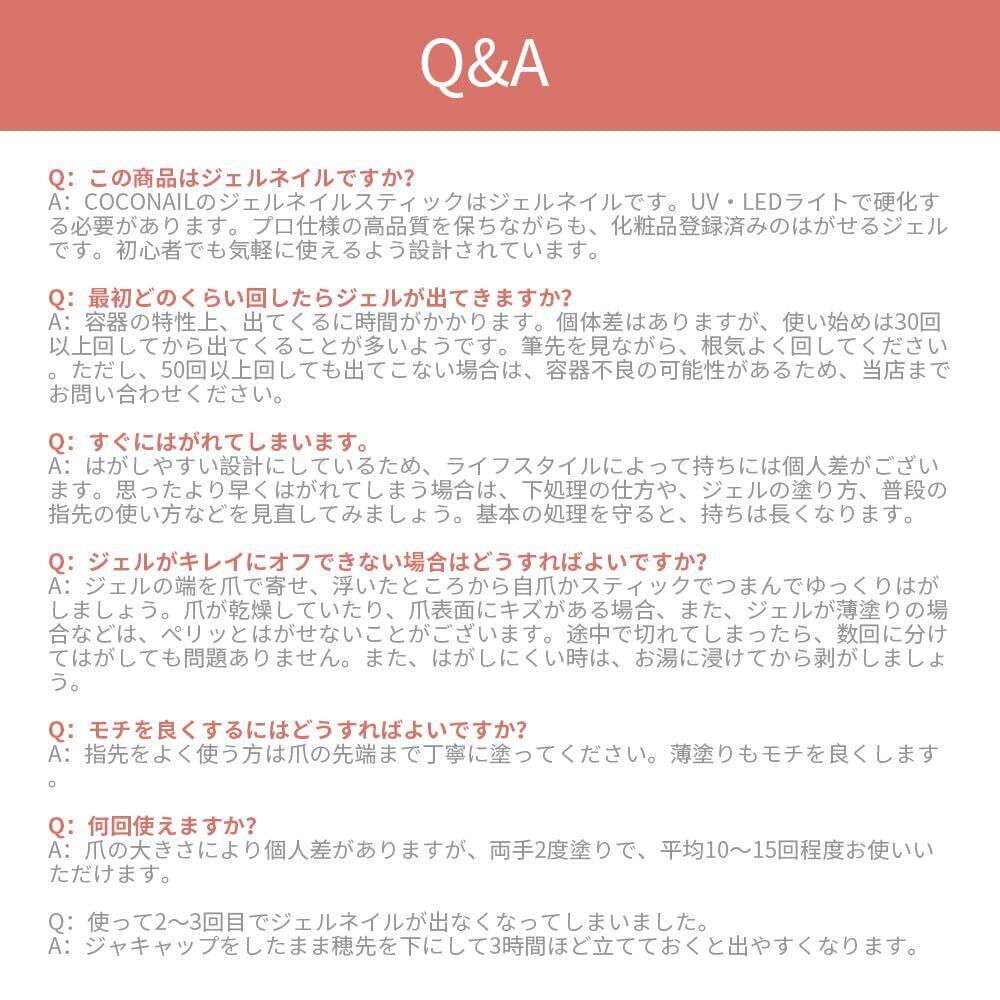 Q&A

Q:この商品はジェルネイルですか?
A:COCONAILのジェルネイルスティックはジェルネイルです。UV・LEDライトで硬化する必要があります。プロ仕様の高品質を保ちながらも、化粧品登録済みのはがせるジェルです。初心者でも気軽に使えるよう設計されています。

Q:最初どのくらい回したらジェルが出てきますか?
A:容器の特性上、出てくるに時間がかかります。個体差はありますが、使い始めは30回以上回してから出てくることが多いようです。筆先を見ながら、根気よく回してください。ただし、50回以上回しても出てこない場合は、容器不良の可能性があるため、当店までお問い合わせください。

Q:すぐにはがれてしまいます。
A:はがしやすい設計にしているため、ライフスタイルによって持ちには個人差がございます。思ったより早くはがれてしまう場合は、下処理の仕方や、ジェルの塗り方、普段の指先の使い方などを見直してみましょう。基本の処理を守ると、持ちは長くなります。

Q:ジェルがキレイにオフできない場合はどうすればよいですか?
A:ジェルの端を爪で寄せ、浮いたところから自爪かスティックでつまんでゆっくりはがしましょう。爪が乾燥していたり、爪表面にキズがある場合、また、ジェルが薄塗りの場合などは、ペリッとはがせないことがございます。途中で切れてしまったら、数回に分けてはがしても問題ありません。また、はがしにくい時は、お湯に浸けてから剥がしましょう。

Q:モチを良くするにはどうすればよいですか?
A:指先をよく使う方は爪の先端まで丁寧に塗ってください。薄塗りもモチを良くします。

Q:何回使えますか?
A:爪の大きさにより個人差がありますが、両手2度塗りで、平均10〜15回程度お使いいただけます。

Q:使って2〜3回目でジェルネイルが出なくなってしまいました。
A:ジャキャップをしたまま穂先を下にして3時間ほど立てておくと出やすくなります。